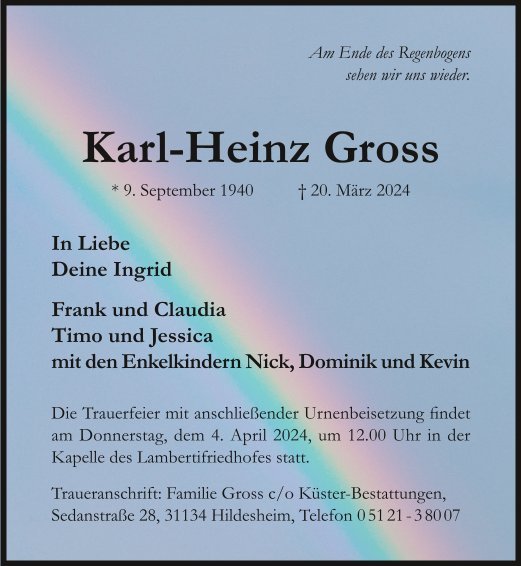 Am Ende des Regenbogens
sehen wir uns wieder.

Karl-Heinz Gross

* 9. September 1940 † 20. März 2024

In Liebe
Deine Ingrid

Frank und Claudia
Timo und Jessica
mit den Enkelkindern Nick, Dominik und Kevin

Die Trauerfeier mit anschließender Urnenbeisetzung findet am Donnerstag, dem 4. April 2024, um 12.00 Uhr in der Kapelle des Lambertifriedhofes statt.

Traueranschrift: Familie Gross c/o Küster-Bestattungen, Sedanstraße 28, 31134 Hildesheim, Telefon 0 51 21 - 3 80 07